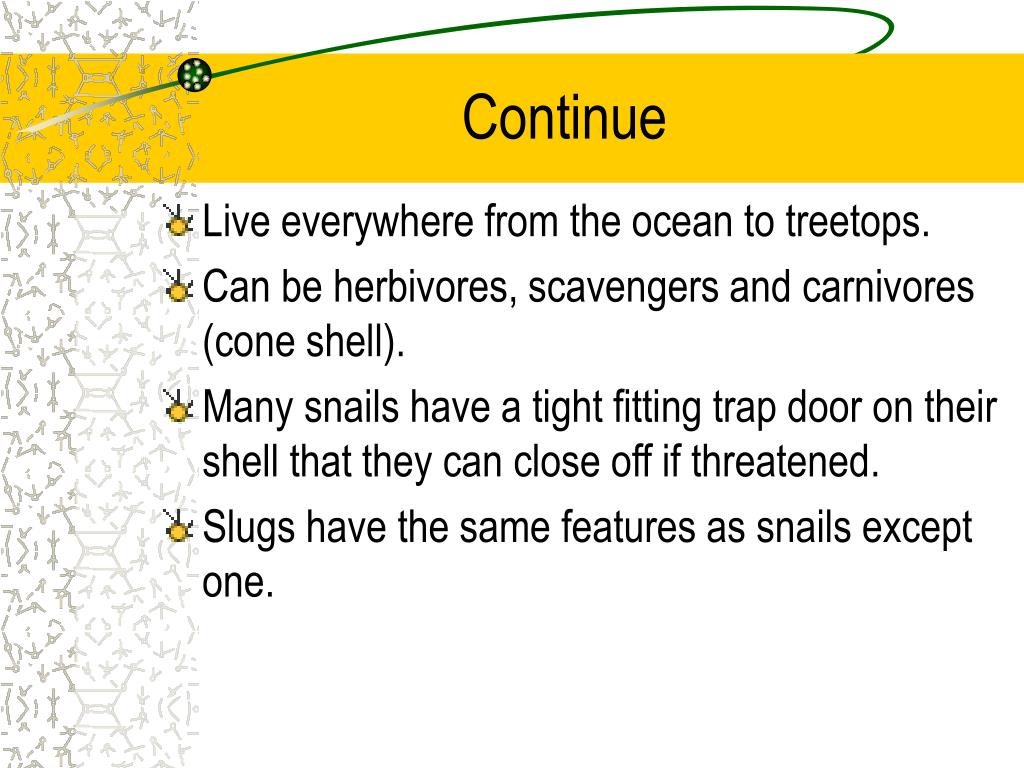 Continue

Live everywhere from the ocean to treetops.

Can be herbivores, scavengers and carnivores (cone shell).

Many snails have a tight fitting trap door on their shell that they can close off if threatened.

Slugs have the same features as snails except one.